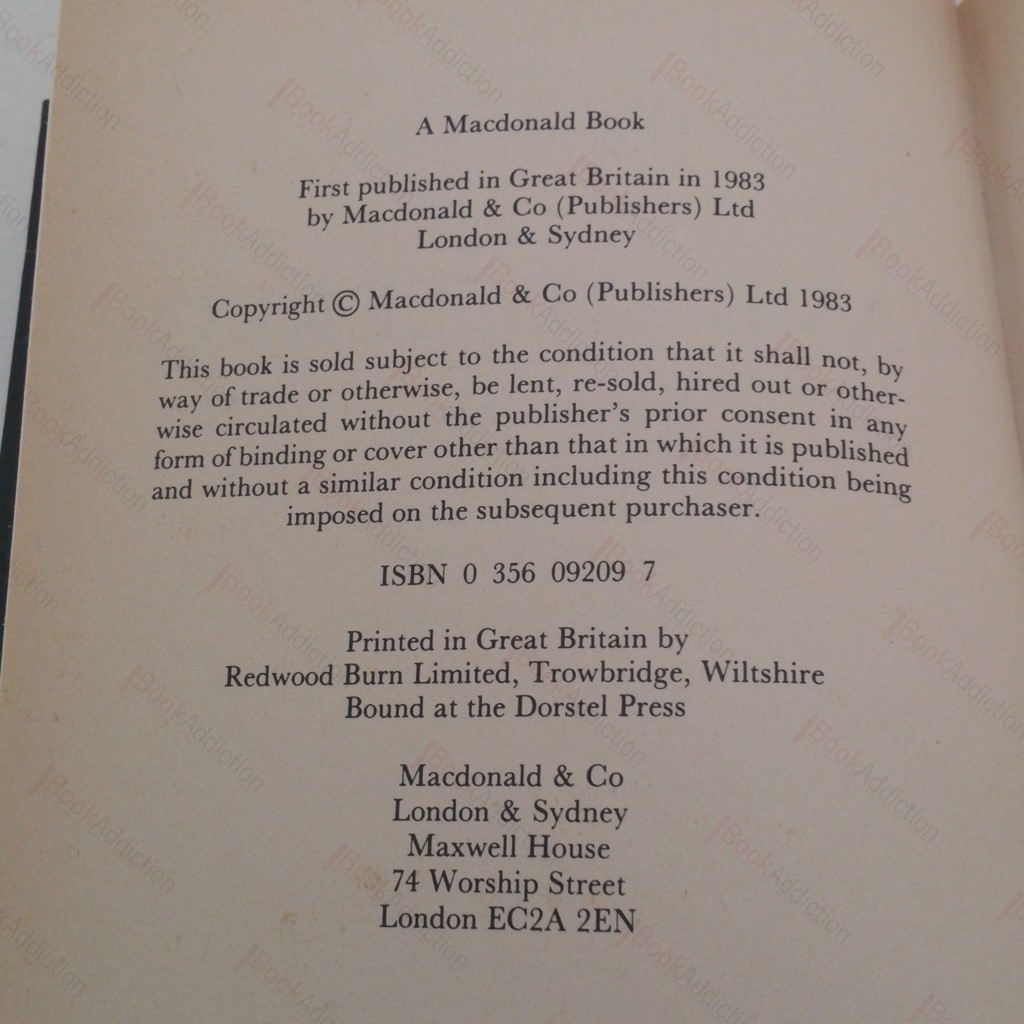 A Macdonald Book

First published in Great Britain in 1983
by Macdonald & Co (Publishers) Ltd
London & Sydney

Copyright © Macdonald & Co (Publishers) Ltd 1983

This book is sold subject to the condition that it shall not, by way of trade or otherwise, be lent, re-sold, hired out or otherwise circulated without the publisher's prior consent in any form of binding or cover other than that in which it is published and without a similar condition including this condition being imposed on the subsequent purchaser.

ISBN 0 356 09209 7

Printed in Great Britain by
Redwood Burn Limited, Trowbridge, Wiltshire
Bound at the Dorstel Press

Macdonald & Co
London & Sydney
Maxwell House
74 Worship Street
London EC2A 2EN

BookAddiction